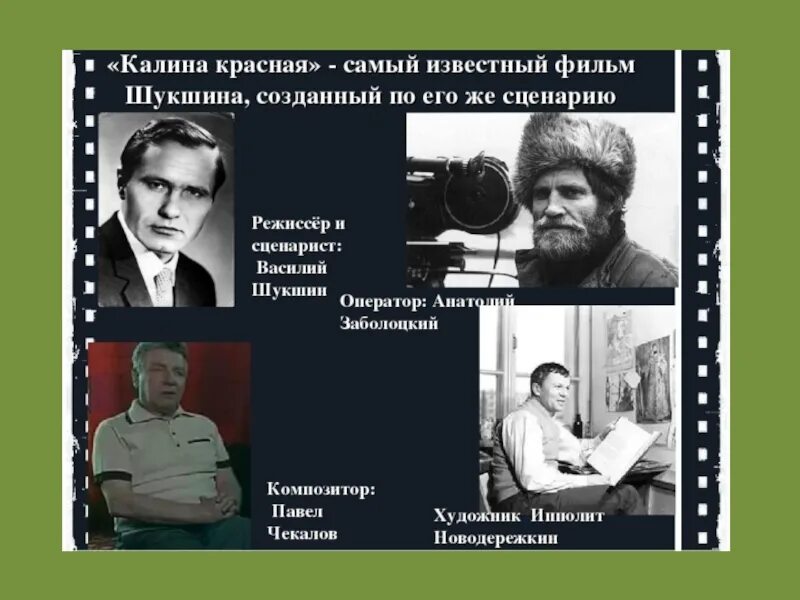 «Калина красная» - самый известный фильм Шукшина, созданный по его же сценарию

Режиссёр и сценарист: Василий Шукшин

Оператор: Анатолий Заболоцкий

Композитор: Павел Чекалов

Художник Ипполит Новодережкин